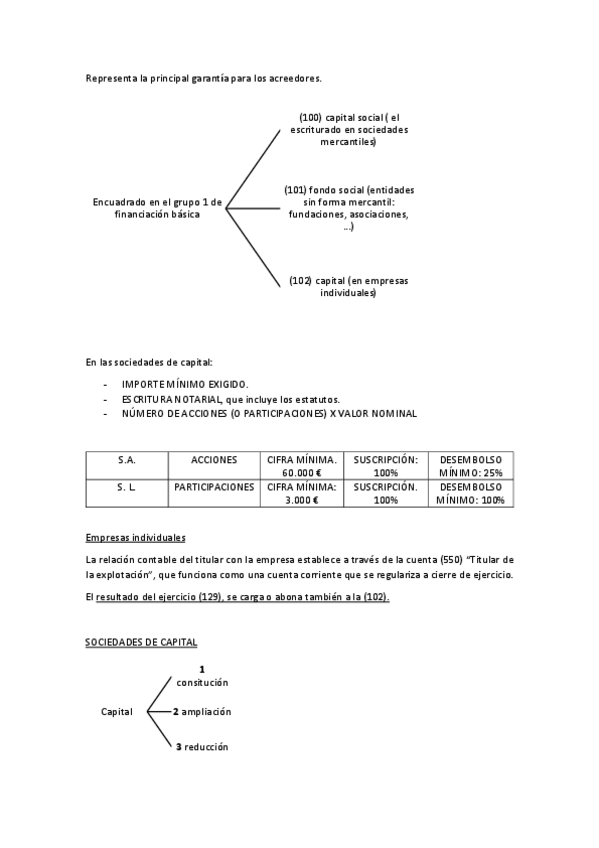 Representa la principal garantía para los acreedores.

Encuadrado en el grupo 1 de financiación básica

(100) capital social ( el escriturado en sociedades mercantiles)

(101) fondo social (entidades sin forma mercantil: fundaciones, asociaciones, ...)

(102) capital (en empresas individuales)

En las sociedades de capital:

- IMPORTE MÍNIMO EXIGIDO.
- ESCRITURA NOTARIAL, que incluye los estatutos.
- NÚMERO DE ACCIONES (O PARTICIPACIONES) X VALOR NOMINAL

| S.A. | ACCIONES | CIFRA MÍNIMA. 60.000 € | SUSCRIPCIÓN: 100% | DESEMBOLSO MÍNIMO: 25% |
|---|---|---|---|---|
| S. L. | PARTICIPACIONES | CIFRA MÍNIMA: 3.000 € | SUSCRIPCIÓN. 100% | DESEMBOLSO MÍNIMO: 100% |

Empresas individuales

La relación contable del titular con la empresa establece a través de la cuenta (550) "Titular de la explotación", que funciona como una cuenta corriente que se regulariza a cierre de ejercicio.

El resultado del ejercicio (129), se carga o abona también a la (102).

SOCIEDADES DE CAPITAL

Capital

1 consitución

2 ampliación

3 reducción